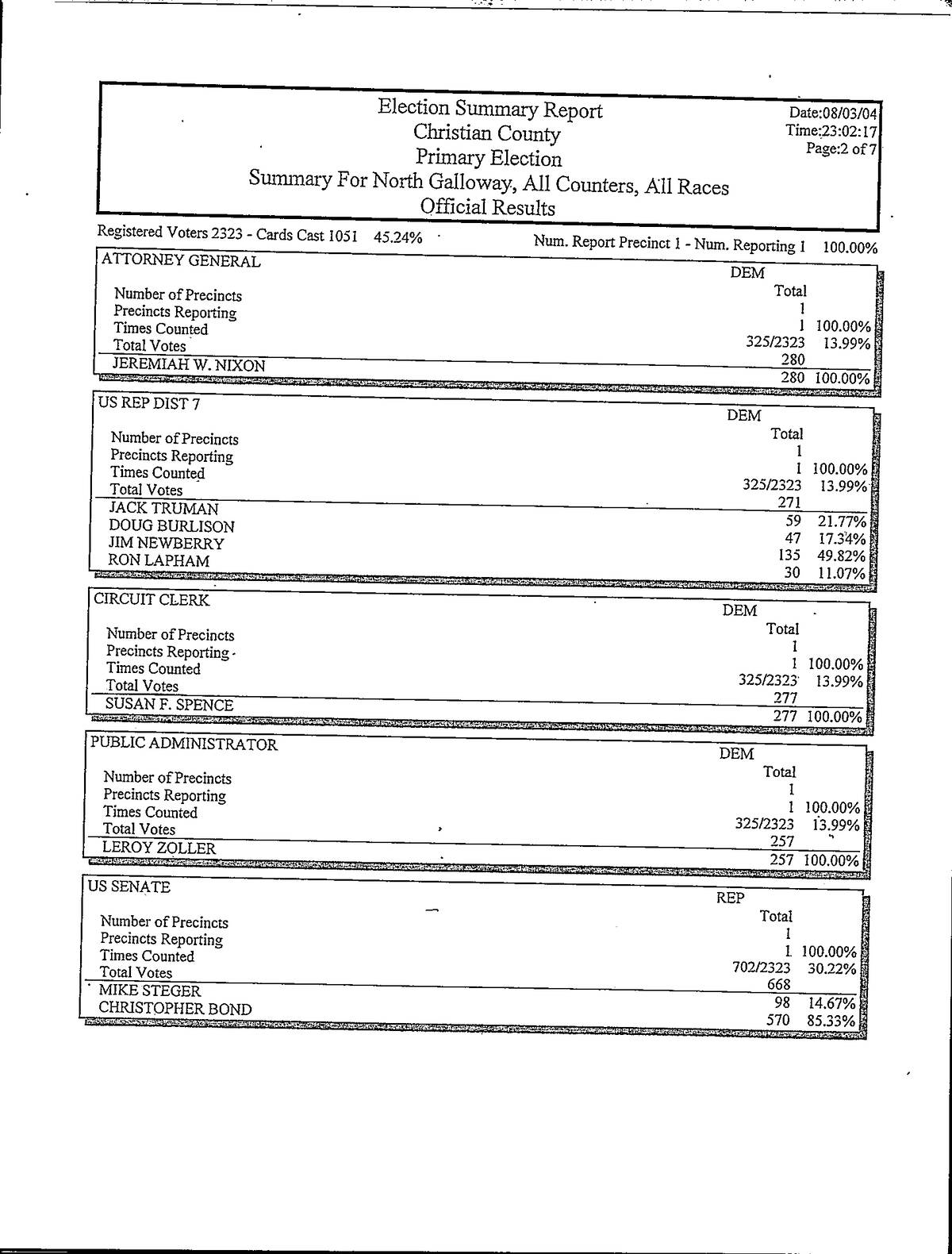 Election Summary Report
Christian County
Primary Election
Summary For North Galloway, All Counters, All Races
Official Results

Date:08/03/04
Time:23:02:17
Page:2 of 7

Registered Voters 2323 - Cards Cast 1051 45.24%

Num. Report Precinct 1 - Num. Reporting 1 100.00%

ATTORNEY GENERAL

| | DEM Total | |
|---|---|---|
| Number of Precincts | 1 | |
| Precincts Reporting | 1 | 100.00% |
| Times Counted | 325/2323 | 13.99% |
| Total Votes | 280 | |
| JEREMIAH W. NIXON | 280 | 100.00% |

US REP DIST 7

| | DEM Total | |
|---|---|---|
| Number of Precincts | 1 | |
| Precincts Reporting | 1 | 100.00% |
| Times Counted | 325/2323 | 13.99% |
| Total Votes | 271 | |
| JACK TRUMAN | 59 | 21.77% |
| DOUG BURLISON | 47 | 17.34% |
| JIM NEWBERRY | 135 | 49.82% |
| RON LAPHAM | 30 | 11.07% |

CIRCUIT CLERK

| | DEM Total | |
|---|---|---|
| Number of Precincts | 1 | |
| Precincts Reporting | 1 | 100.00% |
| Times Counted | 325/2323 | 13.99% |
| Total Votes | 277 | |
| SUSAN F. SPENCE | 277 | 100.00% |

PUBLIC ADMINISTRATOR

| | DEM Total | |
|---|---|---|
| Number of Precincts | 1 | |
| Precincts Reporting | 1 | 100.00% |
| Times Counted | 325/2323 | 13.99% |
| Total Votes | 257 | |
| LEROY ZOLLER | 257 | 100.00% |

US SENATE

| | REP Total | |
|---|---|---|
| Number of Precincts | 1 | |
| Precincts Reporting | 1 | 100.00% |
| Times Counted | 702/2323 | 30.22% |
| Total Votes | 668 | |
| MIKE STEGER | 98 | 14.67% |
| CHRISTOPHER BOND | 570 | 85.33% |